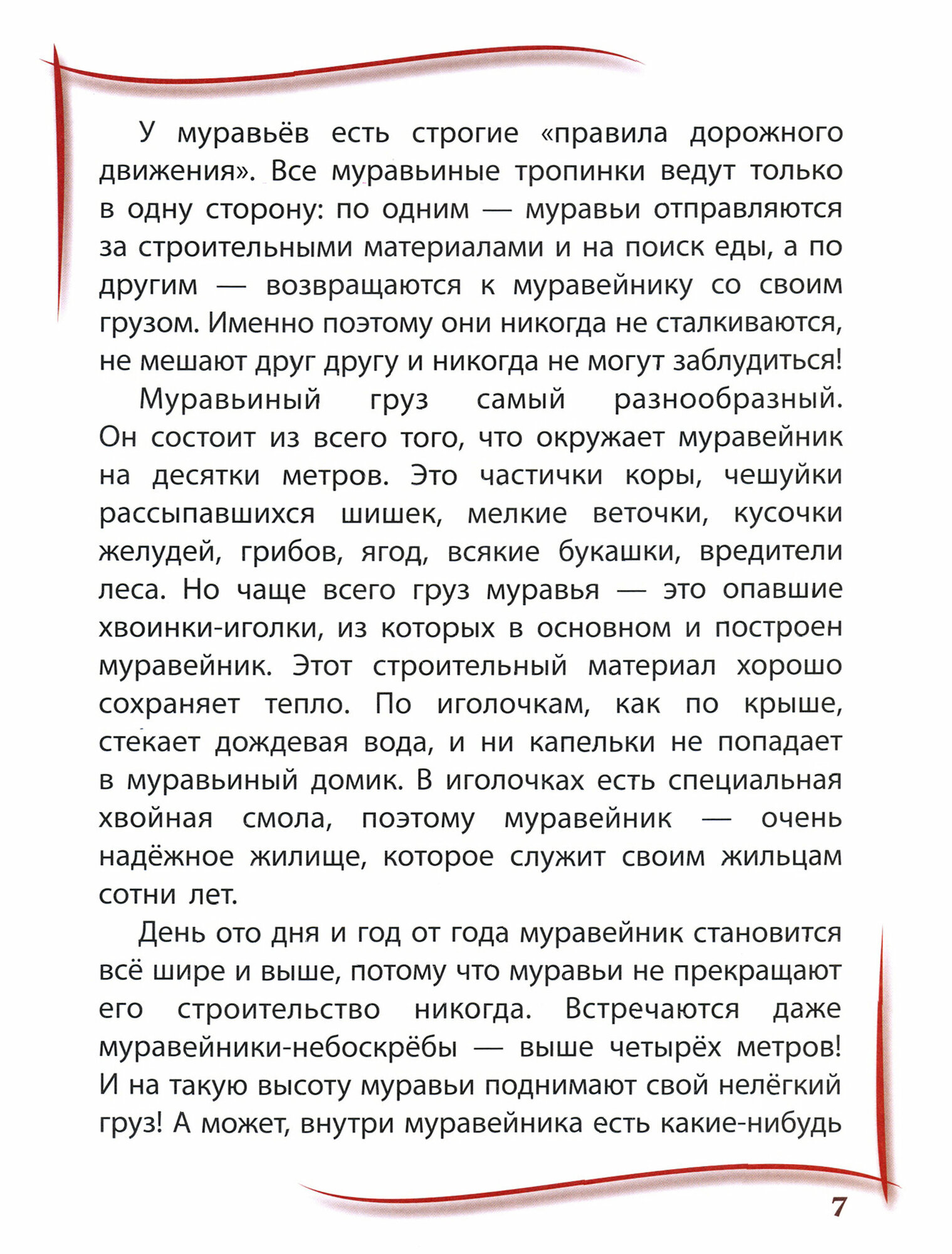 У муравьёв есть строгие «правила дорожного движения». Все муравьиные тропинки ведут только в одну сторону: по одним — муравьи отправляются за строительными материалами и на поиск еды, а по другим — возвращаются к муравейнику со своим грузом. Именно поэтому они никогда не сталкиваются, не мешают друг другу и никогда не могут заблудиться!

Муравьиный груз самый разнообразный. Он состоит из всего того, что окружает муравейник на десятки метров. Это частички коры, чешуйки рассыпавшихся шишек, мелкие веточки, кусочки желудей, грибов, ягод, всякие букашки, вредители леса. Но чаще всего груз муравья — это опавшие хвоинки-иголки, из которых в основном и построен муравейник. Этот строительный материал хорошо сохраняет тепло. По иголочкам, как по крыше, стекает дождевая вода, и ни капельки не попадает в муравьиный домик. В иголочках есть специальная хвойная смола, поэтому муравейник — очень надёжное жилище, которое служит своим жильцам сотни лет.

День ото дня и год от года муравейник становится всё шире и выше, потому что муравьи не прекращают его строительство никогда. Встречаются даже муравейники-небоскрёбы — выше четырёх метров! И на такую высоту муравьи поднимают свой нелёгкий груз! А может, внутри муравейника есть какие-нибудь

7